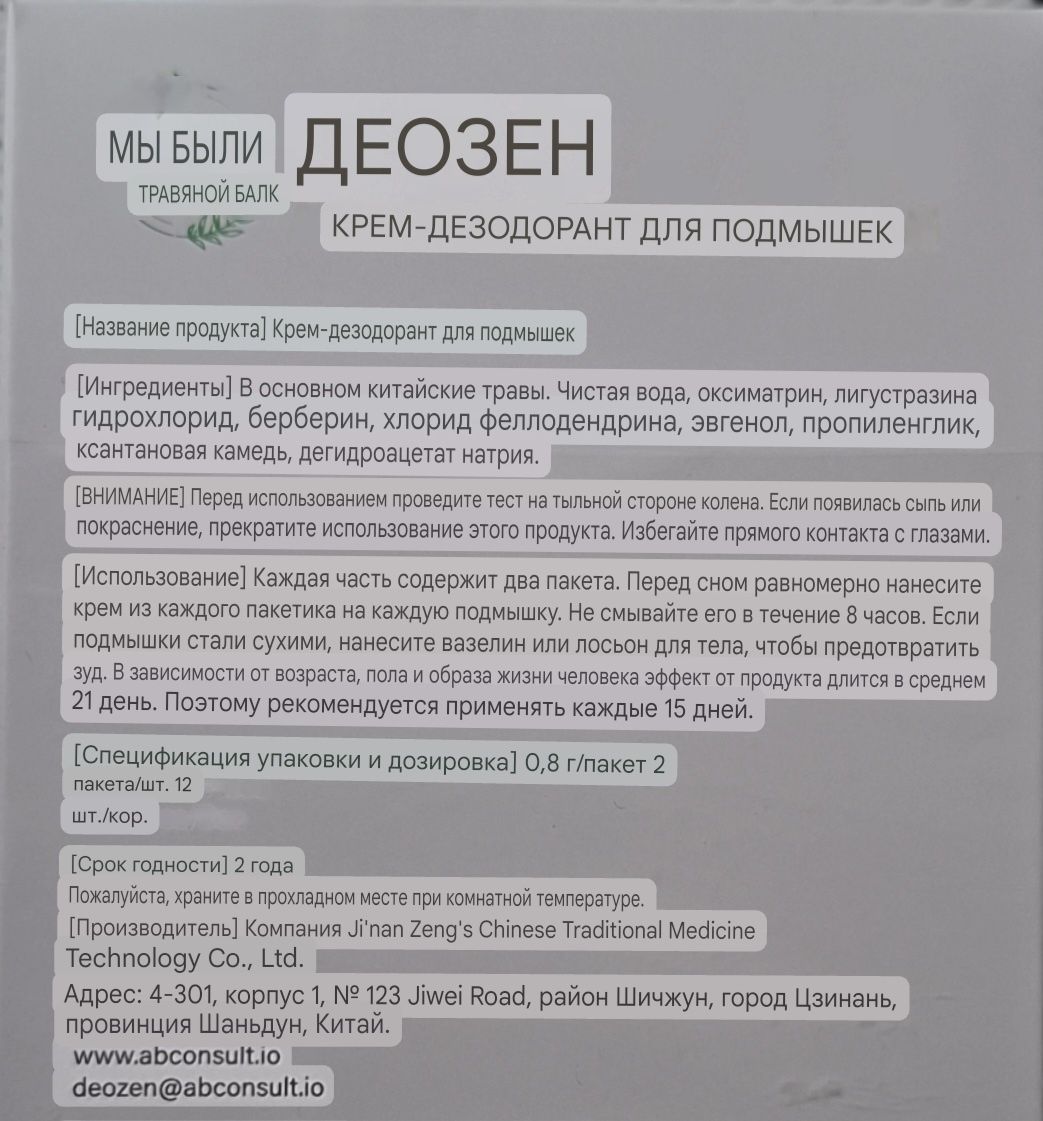 МЫ БЫЛИ
ТРАВЯНОЙ БАЛК
ДЕОЗЕН
КРЕМ-ДЕЗОДОРАНТ ДЛЯ ПОДМЫШЕК

[Название продукта] Крем-дезодорант для подмышек

[Ингредиенты] В основном китайские травы. Чистая вода, оксиматрин, лигустразина гидрохлорид, берберин, хлорид феллодендрина, эвгенол, пропиленглик, ксантановая камедь, дегидроацетат натрия.

[ВНИМАНИЕ] Перед использованием проведите тест на тыльной стороне колена. Если появилась сыпь или покраснение, прекратите использование этого продукта. Избегайте прямого контакта с глазами.

[Использование] Каждая часть содержит два пакета. Перед сном равномерно нанесите крем из каждого пакетика на каждую подмышку. Не смывайте его в течение 8 часов. Если подмышки стали сухими, нанесите вазелин или лосьон для тела, чтобы предотвратить зуд. В зависимости от возраста, пола и образа жизни человека эффект от продукта длится в среднем 21 день. Поэтому рекомендуется применять каждые 15 дней.

[Спецификация упаковки и дозировка] 0,8 г/пакет 2 пакета/шт. 12 шт./кор.

[Срок годности] 2 года
Пожалуйста, храните в прохладном месте при комнатной температуре.
[Производитель] Компания Ji'nan Zeng's Chinese Traditional Medicine Technology Co., Ltd.
Адрес: 4-301, корпус 1, № 123 Jiwei Road, район Шичжун, город Цзинань, провинция Шаньдун, Китай.
www.abconsult.io
deozen@abconsult.io